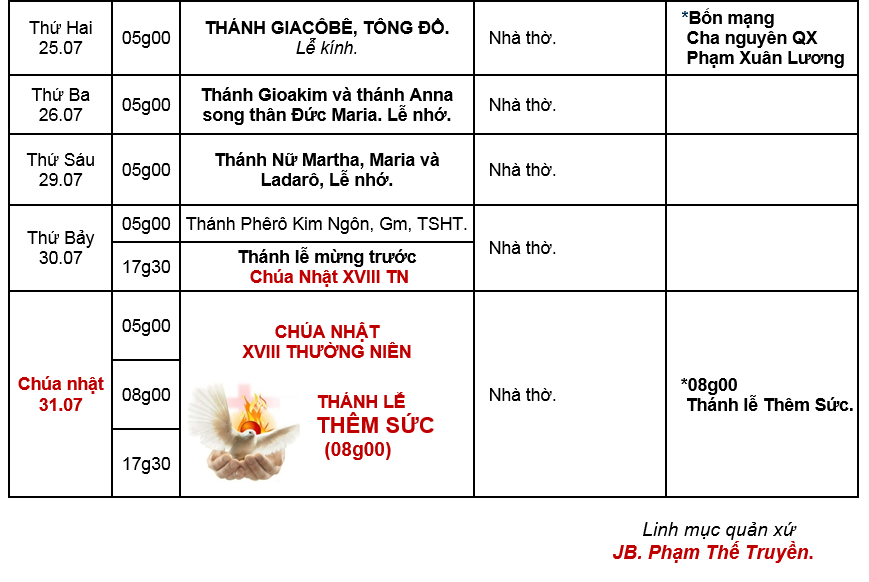 | Thứ Hai 25.07 | 05g00 | THÁNH GIACÔBÊ, TÔNG ĐỒ. Lễ kính. | Nhà thờ. | *Bổn mạng Cha nguyên QX Phạm Xuân Lương |
|---|---|---|---|---|
| Thứ Ba 26.07 | 05g00 | Thánh Gioakim và thánh Anna song thân Đức Maria. Lễ nhớ. | Nhà thờ. | |
| Thứ Sáu 29.07 | 05g00 | Thánh Nữ Martha, Maria và Ladarô, Lễ nhớ. | Nhà thờ. | |
| Thứ Bảy 30.07 | 05g00 | Thánh Phêrô Kim Ngôn, Gm, TSHT. | Nhà thờ. | |
| | 17g30 | Thánh lễ mừng trước Chúa Nhật XVIII TN | | |
| Chúa nhật 31.07 | 05g00 | CHÚA NHẬT XVIII THƯỜNG NIÊN THÁNH LỄ THÊM SỨC (08g00) | Nhà thờ. | *08g00 Thánh lễ Thêm Sức. |
| | 08g00 | | | |
| | 17g30 | | | |

Linh mục quản xứ
JB. Phạm Thế Truyền.